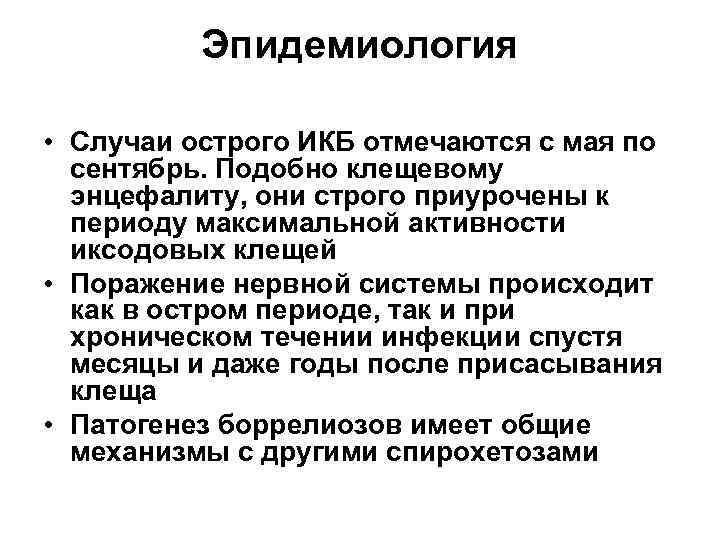 Эпидемиология

• Случаи острого ИКБ отмечаются с мая по сентябрь. Подобно клещевому энцефалиту, они строго приурочены к периоду максимальной активности иксодовых клещей
• Поражение нервной системы происходит как в остром периоде, так и при хроническом течении инфекции спустя месяцы и даже годы после присасывания клеща
• Патогенез боррелиозов имеет общие механизмы с другими спирохетозами